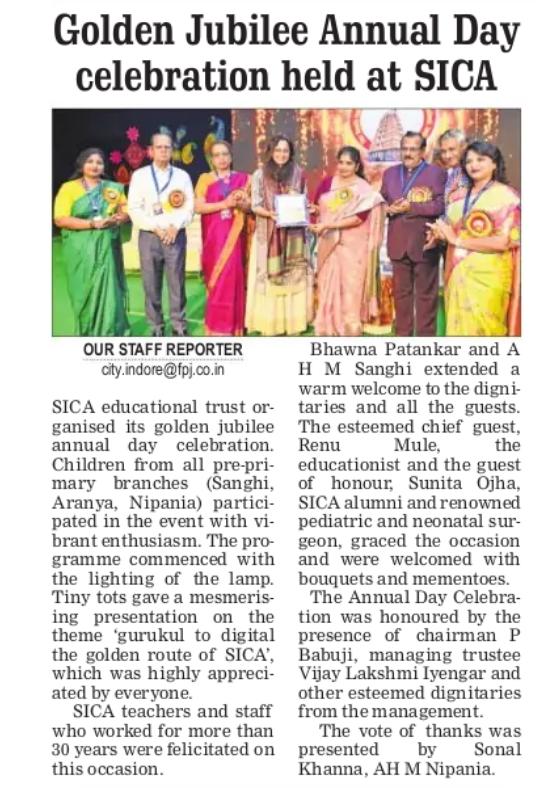 Golden Jubilee Annual Day celebration held at SICA

OUR STAFF REPORTER
city.indore@fpj.co.in

SICA educational trust organised its golden jubilee annual day celebration. Children from all pre-primary branches (Sanghi, Aranya, Nipania) participated in the event with vibrant enthusiasm. The programme commenced with the lighting of the lamp. Tiny tots gave a mesmerising presentation on the theme 'gurukul to digital the golden route of SICA', which was highly appreciated by everyone.

SICA teachers and staff who worked for more than 30 years were felicitated on this occasion.

Bhawna Patankar and A H M Sanghi extended a warm welcome to the dignitaries and all the guests. The esteemed chief guest, Renu Mule, the educationist and the guest of honour, Sunita Ojha, SICA alumni and renowned pediatric and neonatal surgeon, graced the occasion and were welcomed with bouquets and mementoes.

The Annual Day Celebration was honoured by the presence of chairman P Babuji, managing trustee Vijay Lakshmi Iyengar and other esteemed dignitaries from the management.

The vote of thanks was presented by Sonal Khanna, AH M Nipania.